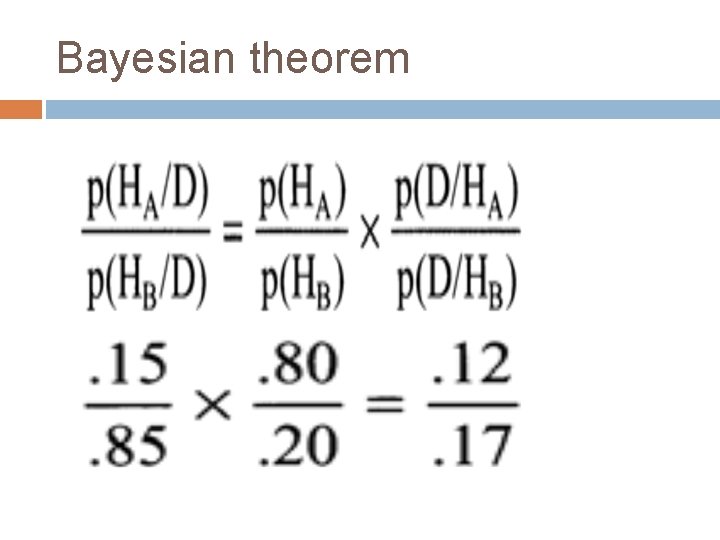 Bayesian theorem

$\frac{p(H_A/D)}{p(H_B/D)} = \frac{p(H_A)}{p(H_B)} \times \frac{p(D/H_A)}{p(D/H_B)}$

$\frac{.15}{.85} \times \frac{.80}{.20} = \frac{.12}{.17}$